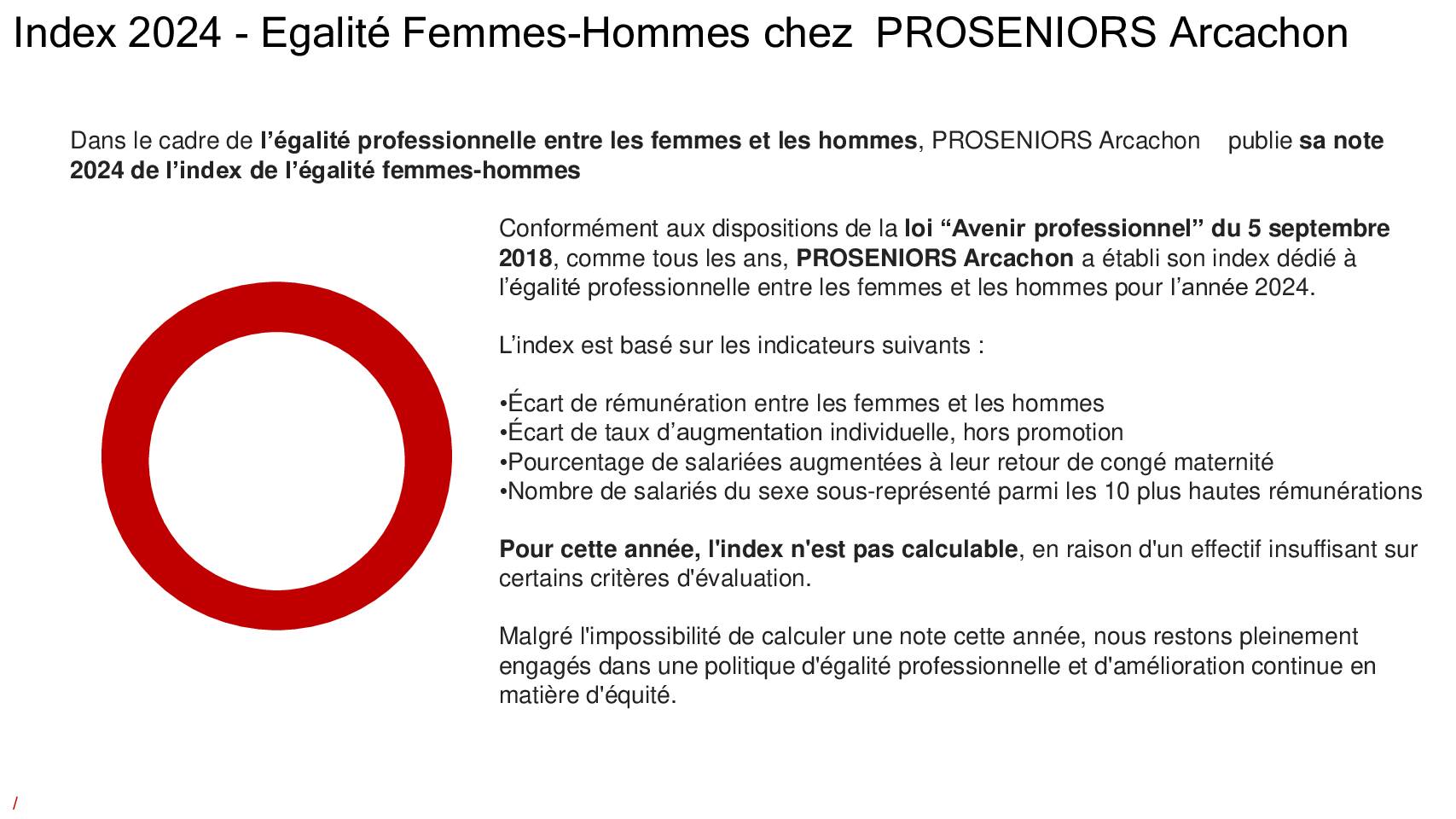 Index 2024 - Egalité Femmes-Hommes chez PROSENIORS Arcachon

Dans le cadre de l’égalité professionnelle entre les femmes et les hommes, PROSENIORS Arcachon publie sa note 2024 de l’index de l’égalité femmes-hommes

Conformément aux dispositions de la loi “Avenir professionnel” du 5 septembre 2018, comme tous les ans, PROSENIORS Arcachon a établi son index dédié à l’égalité professionnelle entre les femmes et les hommes pour l’année 2024.

L’index est basé sur les indicateurs suivants :

•Écart de rémunération entre les femmes et les hommes
•Écart de taux d’augmentation individuelle, hors promotion
•Pourcentage de salariées augmentées à leur retour de congé maternité
•Nombre de salariés du sexe sous-représenté parmi les 10 plus hautes rémunérations

Pour cette année, l'index n'est pas calculable, en raison d'un effectif insuffisant sur certains critères d'évaluation.

Malgré l'impossibilité de calculer une note cette année, nous restons pleinement engagés dans une politique d'égalité professionnelle et d'amélioration continue en matière d'équité.

/